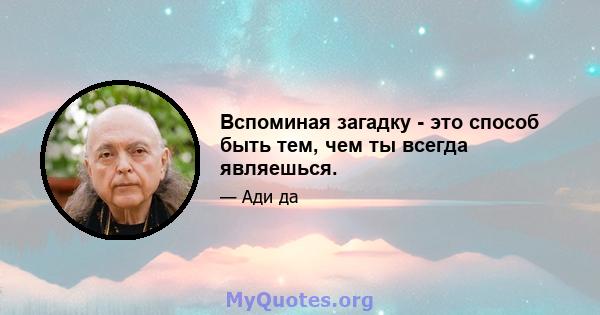 Вспоминая загадку - это способ быть тем, чем ты всегда являешься.

— Ади да

MyQuotes.org